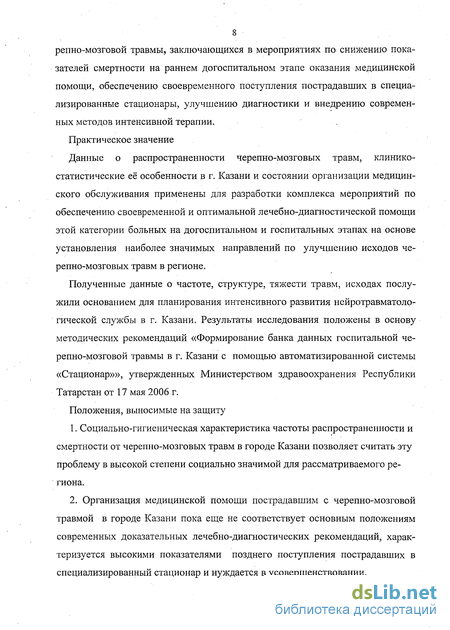 8

репно-мозговой травмы, заключающихся в мероприятиях по снижению показателей смертности на раннем догоспитальном этапе оказания медицинской помощи, обеспечению своевременного поступления пострадавших в специализированные стационары, улучшению диагностики и внедрению современных методов интенсивной терапии.

Практическое значение

Данные о распространенности черепно-мозговых травм, клинико-статистические её особенности в г. Казани и состоянии организации медицинского обслуживания применены для разработки комплекса мероприятий по обеспечению своевременной и оптимальной лечебно-диагностической помощи этой категории больных на догоспитальном и госпитальных этапах на основе установления наиболее значимых направлений по улучшению исходов черепно-мозговых травм в регионе.

Полученные данные о частоте, структуре, тяжести травм, исходах послужили основанием для планирования интенсивного развития нейротравматологической службы в г. Казани. Результаты исследования положены в основу методических рекомендаций «Формирование банка данных госпитальной черепно-мозговой травмы в г. Казани с помощью автоматизированной системы «Стационар»», утвержденных Министерством здравоохранения Республики Татарстан от 17 мая 2006 г.

Положения, выносимые на защиту

1. Социально-гигиеническая характеристика частоты распространенности и смертности от черепно-мозговых травм в городе Казани позволяет считать эту проблему в высокой степени социально значимой для рассматриваемого региона.

2. Организация медицинской помощи пострадавшим с черепно-мозговой травмой в городе Казани пока еще не соответствует основным положениям современных доказательных лечебно-диагностических рекомендаций, характеризуется высокими показателями позднего поступления пострадавших в специализированный стационар и нуждается в усовершенствовании.

dsLib.net
библиотека диссертаций